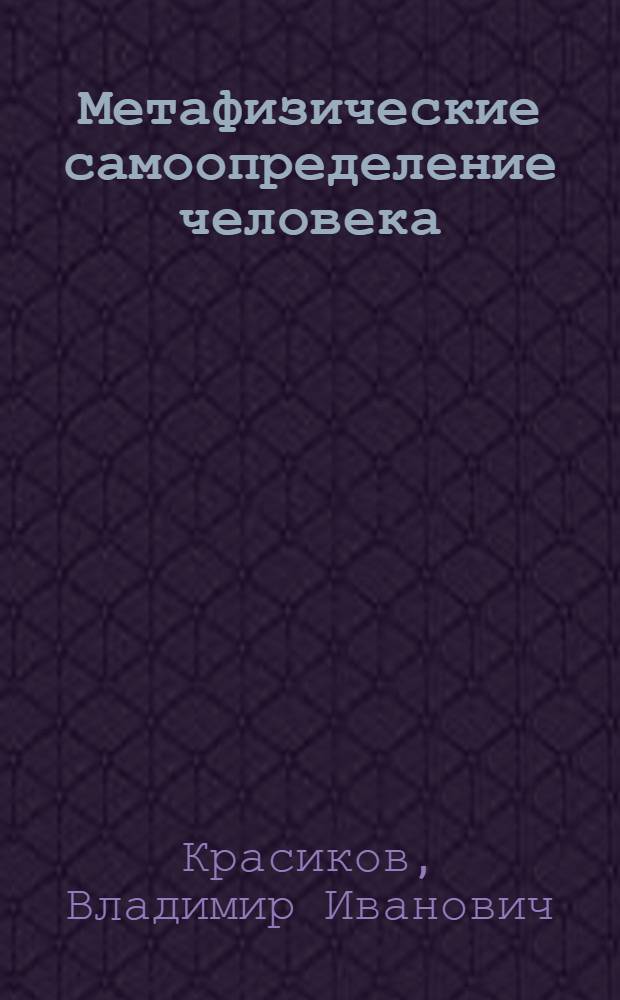 Метафизические самоопределение человека

Красиков, Владимир Иванович